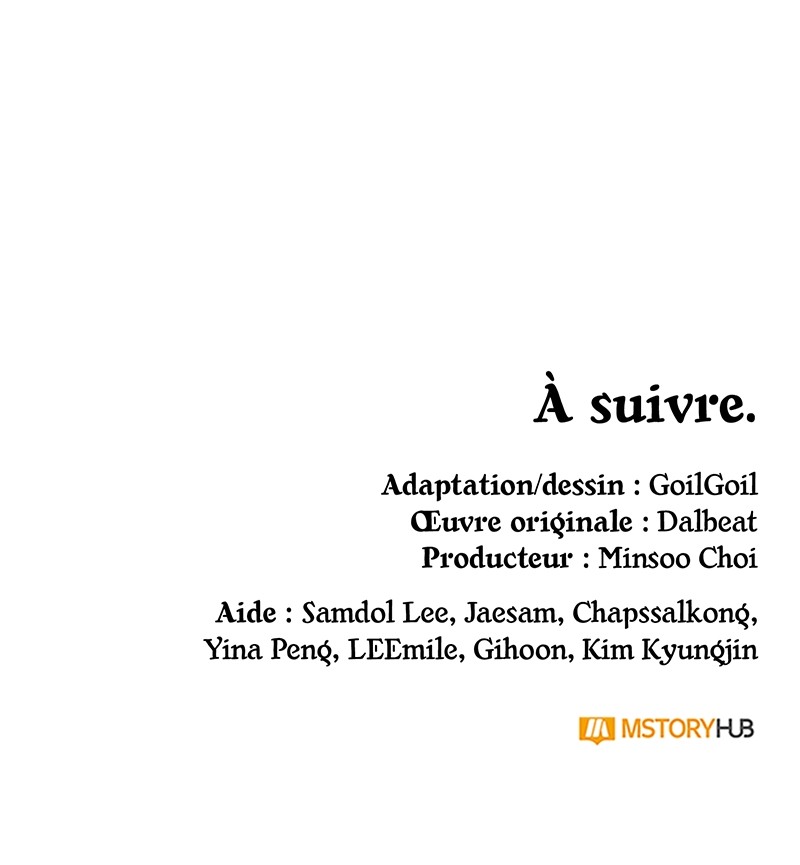 À suivre.

Adaptation/dessin : GoilGoil
Œuvre originale : Dalbeat
Producteur : Minsoo Choi

Aide : Samdol Lee, Jaesam, Chapssalkong, Yina Peng, LEEmile, Gihoon, Kim Kyungjin

MSTORYHUB